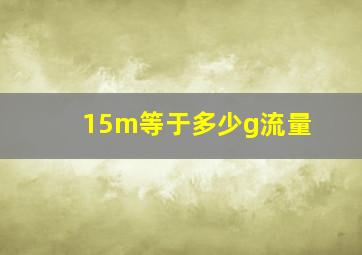 15m等于多少g流量